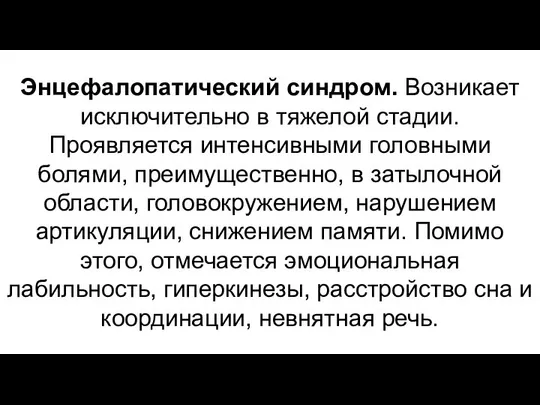 Энцефалопатический синдром. Возникает исключительно в тяжелой стадии. Проявляется интенсивными головными болями, преимущественно, в затылочной области, головокружением, нарушением артикуляции, снижением памяти. Помимо этого, отмечается эмоциональная лабильность, гиперкинезы, расстройство сна и координации, невнятная речь.